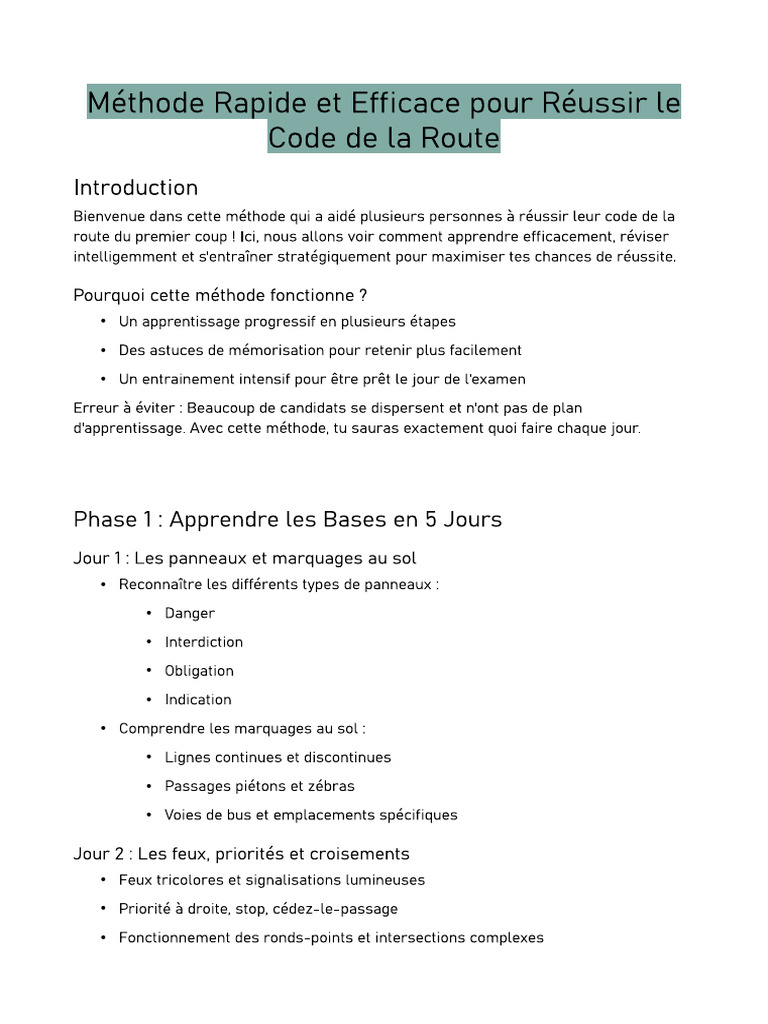 Méthode Rapide et Efficace pour Réussir le Code de la Route

Introduction

Bienvenue dans cette méthode qui a aidé plusieurs personnes à réussir leur code de la route du premier coup ! Ici, nous allons voir comment apprendre efficacement, réviser intelligemment et s'entraîner stratégiquement pour maximiser tes chances de réussite.

Pourquoi cette méthode fonctionne ?

• Un apprentissage progressif en plusieurs étapes
• Des astuces de mémorisation pour retenir plus facilement
• Un entrainement intensif pour être prêt le jour de l'examen

Erreur à éviter : Beaucoup de candidats se dispersent et n'ont pas de plan d'apprentissage. Avec cette méthode, tu sauras exactement quoi faire chaque jour.

Phase 1 : Apprendre les Bases en 5 Jours

Jour 1 : Les panneaux et marquages au sol

• Reconnaître les différents types de panneaux :
• Danger
• Interdiction
• Obligation
• Indication
• Comprendre les marquages au sol :
• Lignes continues et discontinues
• Passages piétons et zébras
• Voies de bus et emplacements spécifiques

Jour 2 : Les feux, priorités et croisements

• Feux tricolores et signalisations lumineuses
• Priorité à droite, stop, cédez-le-passage
• Fonctionnement des ronds-points et intersections complexes